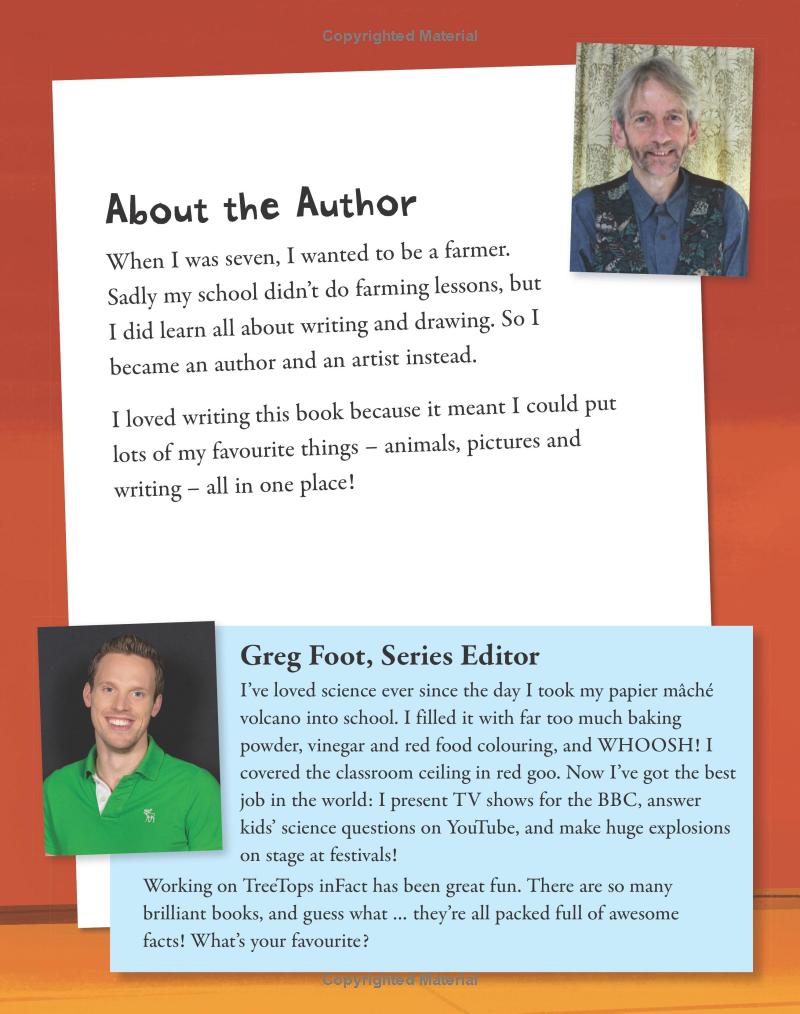 Copyrighted Material

About the Author

When I was seven, I wanted to be a farmer. Sadly my school didn't do farming lessons, but I did learn all about writing and drawing. So I became an author and an artist instead.

I loved writing this book because it meant I could put lots of my favourite things – animals, pictures and writing – all in one place!

Greg Foot, Series Editor

I've loved science ever since the day I took my papier mâché volcano into school. I filled it with far too much baking powder, vinegar and red food colouring, and WHOOSH! I covered the classroom ceiling in red goo. Now I've got the best job in the world: I present TV shows for the BBC, answer kids' science questions on YouTube, and make huge explosions on stage at festivals!

Working on TreeTops inFact has been great fun. There are so many brilliant books, and guess what ... they're all packed full of awesome facts! What's your favourite?

Copyrighted Material